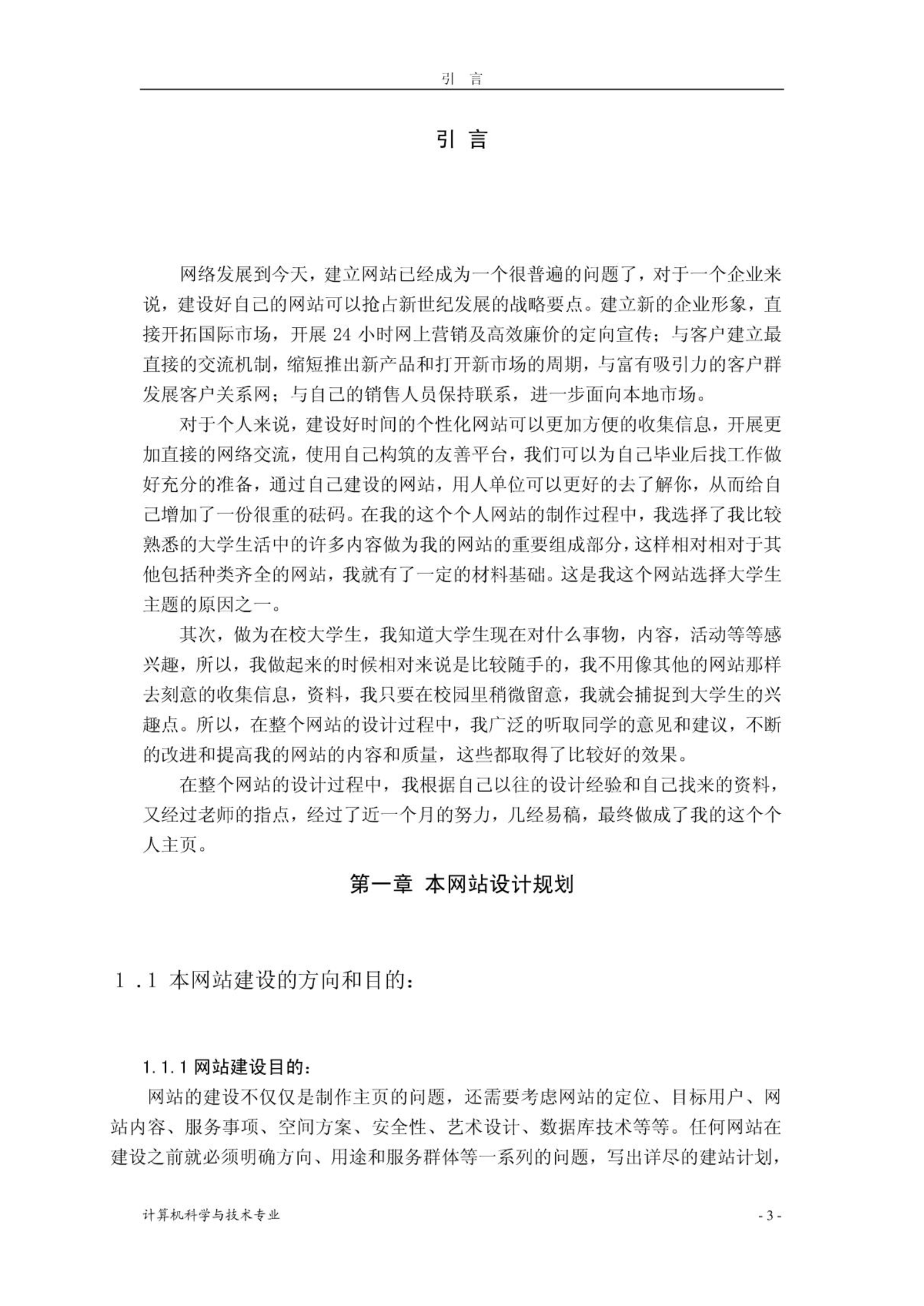 引 言

引 言

网络发展到今天，建立网站已经成为一个很普遍的问题了，对于一个企业来说，建设好自己的网站可以抢占新世纪发展的战略要点。建立新的企业形象，直接开拓国际市场，开展 24 小时网上营销及高效廉价的定向宣传；与客户建立最直接的交流机制，缩短推出新产品和打开新市场的周期，与富有吸引力的客户群发展客户关系网；与自己的销售人员保持联系，进一步面向本地市场。

对于个人来说，建设好时间的个性化网站可以更加方便的收集信息，开展更加直接的网络交流，使用自己构筑的友善平台，我们可以为自己毕业后找工作做好充分的准备，通过自己建设的网站，用人单位可以更好的去了解你，从而给自己增加了一份很重的砝码。在我的这个个人网站的制作过程中，我选择了我比较熟悉的大学生活中的许多内容做为我的网站的重要组成部分，这样相对相对于其他包括种类齐全的网站，我就有了一定的材料基础。这是我这个网站选择大学生主题的原因之一。

其次，做为在校大学生，我知道大学生现在对什么事物，内容，活动等等感兴趣，所以，我做起来的时候相对来说是比较随手的，我不用像其他的网站那样去刻意的收集信息，资料，我只要在校园里稍微留意，我就会捕捉到大学生的兴趣点。所以，在整个网站的设计过程中，我广泛的听取同学的意见和建议，不断的改进和提高我的网站的内容和质量，这些都取得了比较好的效果。

在整个网站的设计过程中，我根据自己以往的设计经验和自己找来的资料，又经过老师的指点，经过了近一个月的努力，几经易稿，最终做成了我的这个个人主页。

第一章 本网站设计规划

1 .1 本网站建设的方向和目的：

1.1.1 网站建设目的：

网站的建设不仅仅是制作主页的问题，还需要考虑网站的定位、目标用户、网站内容、服务事项、空间方案、安全性、艺术设计、数据库技术等等。任何网站在建设之前就必须明确方向、用途和服务群体等一系列的问题，写出详尽的建站计划，

计算机科学与技术专业

- 3 -